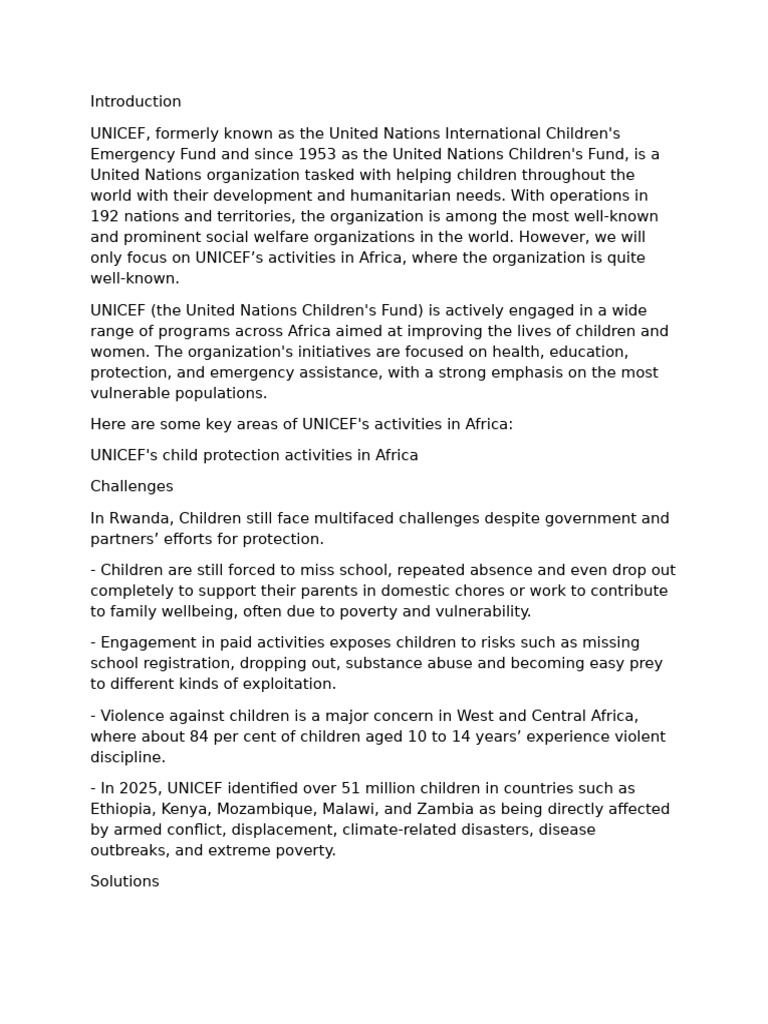 Introduction

UNICEF, formerly known as the United Nations International Children's Emergency Fund and since 1953 as the United Nations Children's Fund, is a United Nations organization tasked with helping children throughout the world with their development and humanitarian needs. With operations in 192 nations and territories, the organization is among the most well-known and prominent social welfare organizations in the world. However, we will only focus on UNICEF’s activities in Africa, where the organization is quite well-known.

UNICEF (the United Nations Children's Fund) is actively engaged in a wide range of programs across Africa aimed at improving the lives of children and women. The organization's initiatives are focused on health, education, protection, and emergency assistance, with a strong emphasis on the most vulnerable populations.

Here are some key areas of UNICEF's activities in Africa:

UNICEF's child protection activities in Africa

Challenges

In Rwanda, Children still face multifaced challenges despite government and partners’ efforts for protection.

- Children are still forced to miss school, repeated absence and even drop out completely to support their parents in domestic chores or work to contribute to family wellbeing, often due to poverty and vulnerability.

- Engagement in paid activities exposes children to risks such as missing school registration, dropping out, substance abuse and becoming easy prey to different kinds of exploitation.

- Violence against children is a major concern in West and Central Africa, where about 84 per cent of children aged 10 to 14 years’ experience violent discipline.

- In 2025, UNICEF identified over 51 million children in countries such as Ethiopia, Kenya, Mozambique, Malawi, and Zambia as being directly affected by armed conflict, displacement, climate-related disasters, disease outbreaks, and extreme poverty.

Solutions